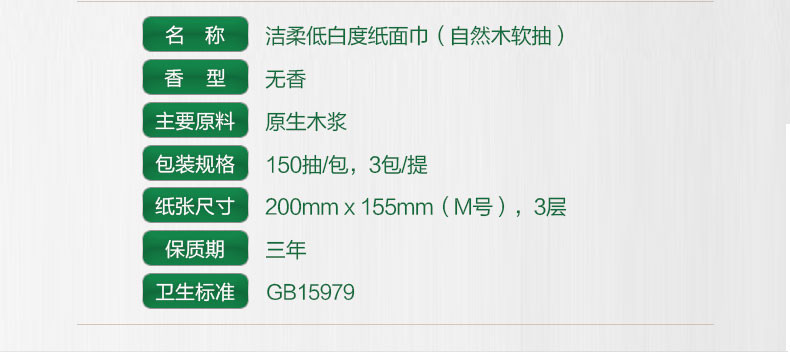 | 名　称 | 洁柔低白度纸面巾（自然木软抽） |
|---|---|
| 香　型 | 无香 |
| 主要原料 | 原生木浆 |
| 包装规格 | 150抽/包，3包/提 |
| 纸张尺寸 | 200mm x 155mm（M号），3层 |
| 保质期 | 三年 |
| 卫生标准 | GB15979 |